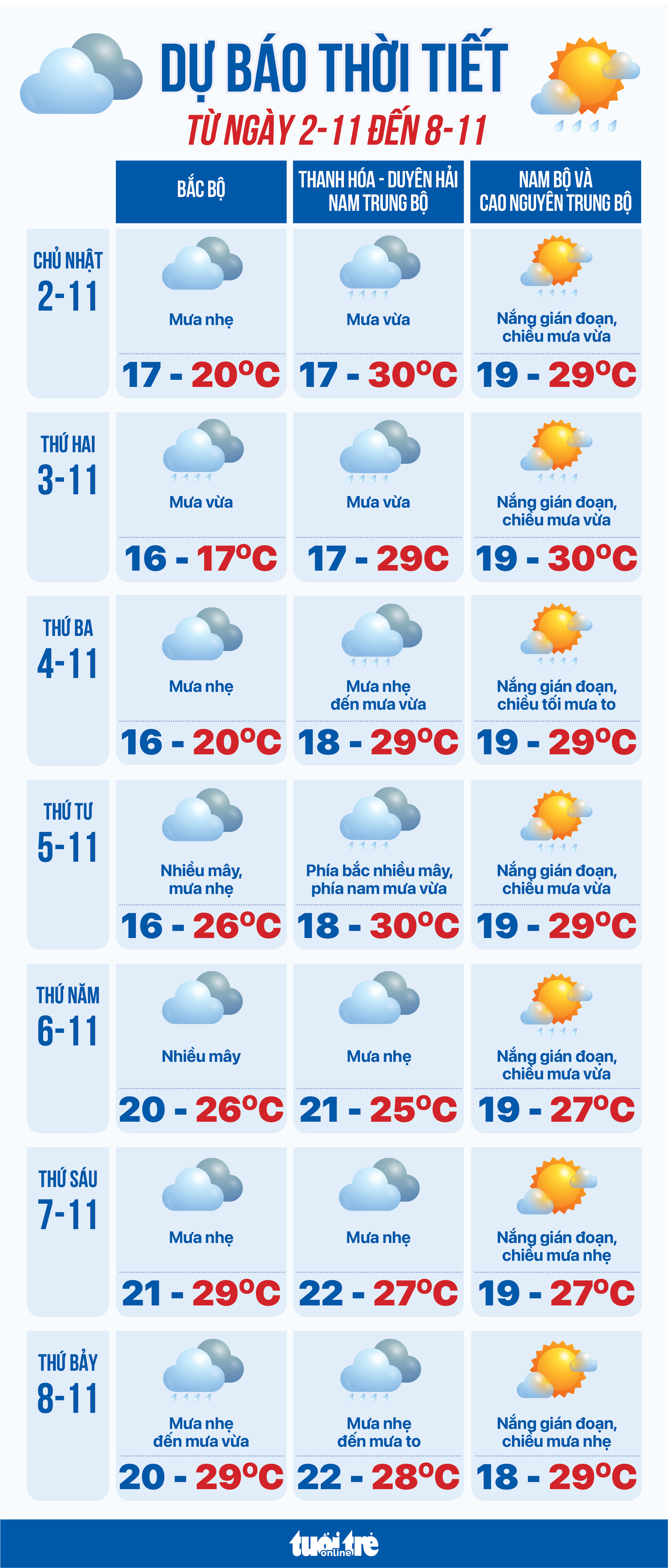 DỰ BÁO THỜI TIẾT
TỪ NGÀY 2-11 ĐẾN 8-11

| | BẮC BỘ | THANH HÓA - DUYÊN HẢI NAM TRUNG BỘ | NAM BỘ VÀ CAO NGUYÊN TRUNG BỘ |
|---|---|---|---|
| CHỦ NHẬT 2-11 | Mưa nhẹ 17 - 20°C | Mưa vừa 17 - 30°C | Nắng gián đoạn, chiều mưa vừa 19 - 29°C |
| THỨ HAI 3-11 | Mưa vừa 16 - 17°C | Mưa vừa 17 - 29C | Nắng gián đoạn, chiều mưa vừa 19 - 30°C |
| THỨ BA 4-11 | Mưa nhẹ 16 - 20°C | Mưa nhẹ đến mưa vừa 18 - 29°C | Nắng gián đoạn, chiều tối mưa to 19 - 29°C |
| THỨ TƯ 5-11 | Nhiều mây, mưa nhẹ 16 - 26°C | Phía bắc nhiều mây, phía nam mưa vừa 18 - 30°C | Nắng gián đoạn, chiều mưa vừa 19 - 29°C |
| THỨ NĂM 6-11 | Nhiều mây 20 - 26°C | Mưa nhẹ 21 - 25°C | Nắng gián đoạn, chiều mưa vừa 19 - 27°C |
| THỨ SÁU 7-11 | Mưa nhẹ 21 - 29°C | Mưa nhẹ 22 - 27°C | Nắng gián đoạn, chiều mưa nhẹ 19 - 27°C |
| THỨ BẢY 8-11 | Mưa nhẹ đến mưa vừa 20 - 29°C | Mưa nhẹ đến mưa to 22 - 28°C | Nắng gián đoạn, chiều mưa nhẹ 18 - 29°C |

tuổi trẻ online